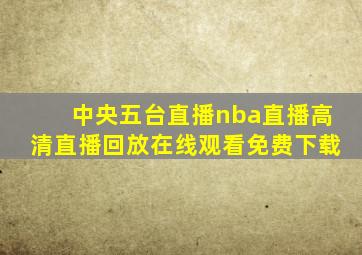 中央五台直播nba直播高清直播回放在线观看免费下载